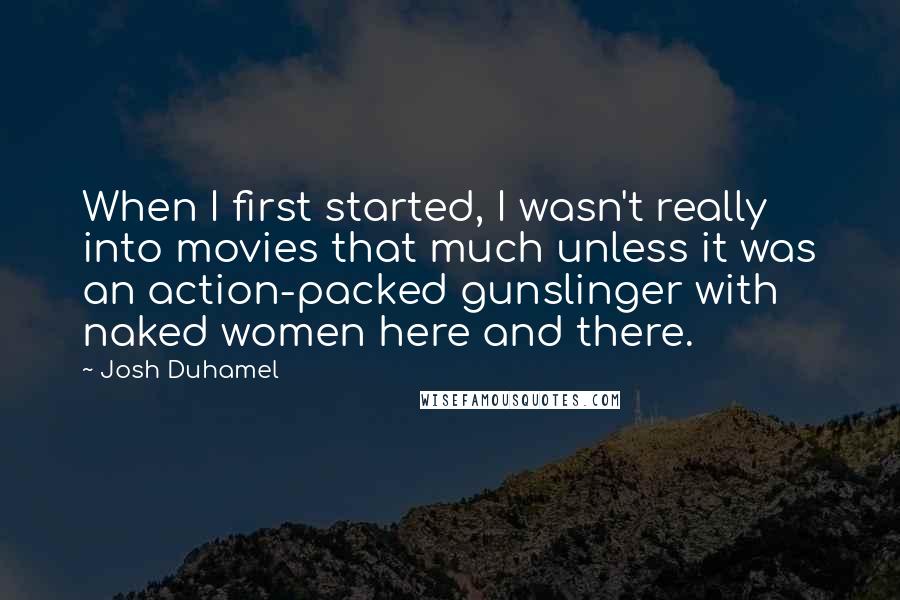 When I first started, I wasn't really into movies that much unless it was an action-packed gunslinger with naked women here and there.

~ Josh Duhamel

WISEFAMOUSQUOTES.COM